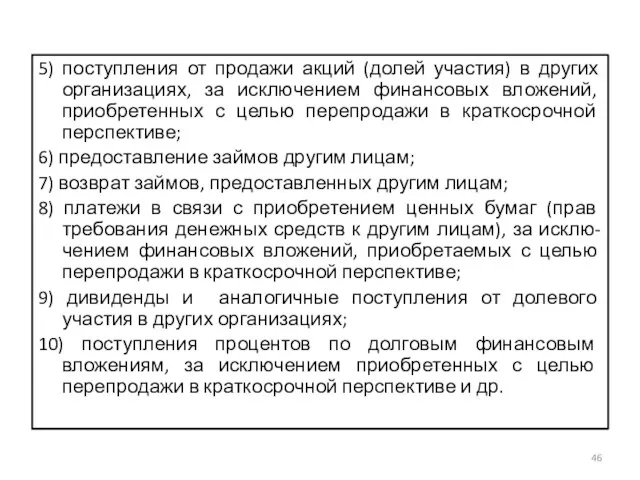 5) поступления от продажи акций (долей участия) в других организациях, за исключением финансовых вложений, приобретенных с целью перепродажи в краткосрочной перспективе;

6) предоставление займов другим лицам;

7) возврат займов, предоставленных другим лицам;

8) платежи в связи с приобретением ценных бумаг (прав требования денежных средств к другим лицам), за исключением финансовых вложений, приобретаемых с целью перепродажи в краткосрочной перспективе;

9) дивиденды и аналогичные поступления от долевого участия в других организациях;

10) поступления процентов по долговым финансовым вложениям, за исключением приобретенных с целью перепродажи в краткосрочной перспективе и др.

46